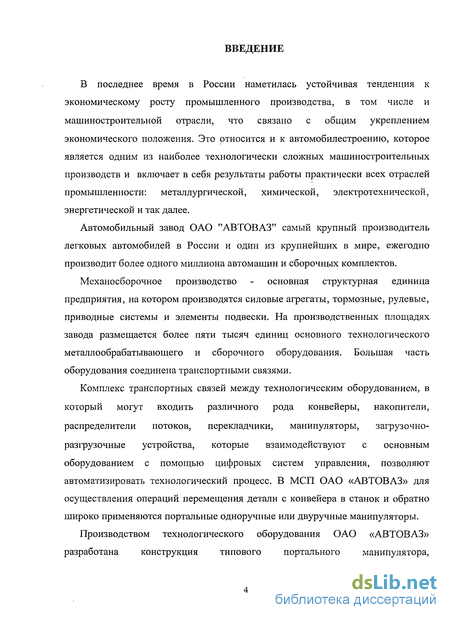 ВВЕДЕНИЕ

В последнее время в России наметилась устойчивая тенденция к экономическому росту промышленного производства, в том числе и машиностроительной отрасли, что связано с общим укреплением экономического положения. Это относится и к автомобилестроению, которое является одним из наиболее технологически сложных машиностроительных производств и включает в себя результаты работы практически всех отраслей промышленности: металлургической, химической, электротехнической, энергетической и так далее.

Автомобильный завод ОАО "АВТОВАЗ" самый крупный производитель легковых автомобилей в России и один из крупнейших в мире, ежегодно производит более одного миллиона автомашин и сборочных комплектов.

Механосборочное производство - основная структурная единица предприятия, на котором производятся силовые агрегаты, тормозные, рулевые, приводные системы и элементы подвески. На производственных площадях завода размещается более пяти тысяч единиц основного технологического металлообрабатывающего и сборочного оборудования. Большая часть оборудования соединена транспортными связями.

Комплекс транспортных связей между технологическим оборудованием, в который могут входить различного рода конвейеры, накопители, распределители потоков, перекладчики, манипуляторы, загрузочно-разгрузочные устройства, которые взаимодействуют с основным оборудованием с помощью цифровых систем управления, позволяют автоматизировать технологический процесс. В МСП ОАО «АВТОВАЗ» для осуществления операций перемещения детали с конвейера в станок и обратно широко применяются портальные одноручные или двуручные манипуляторы.

Производством технологического оборудования ОАО «АВТОВАЗ» разработана конструкция типового портального манипулятора,

4

dsLib.net
библиотека диссертаций